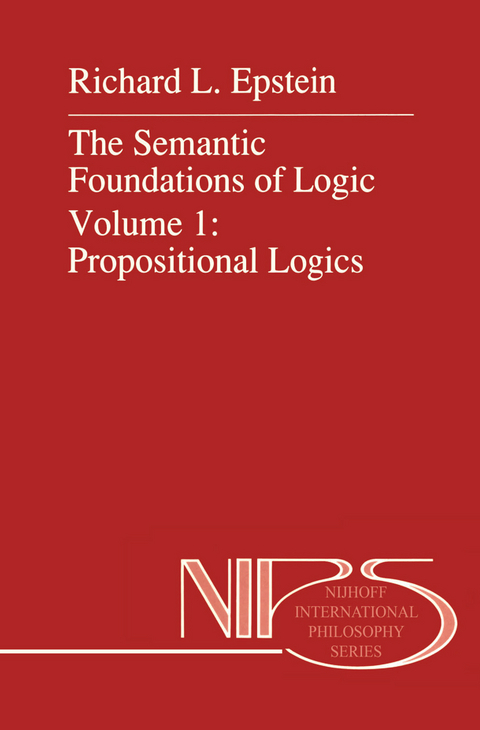 Richard L. Epstein

The Semantic Foundations of Logic
Volume 1:
Propositional Logics

NIPS

NIJHOFF
INTERNATIONAL
PHILOSOPHY
SERIES